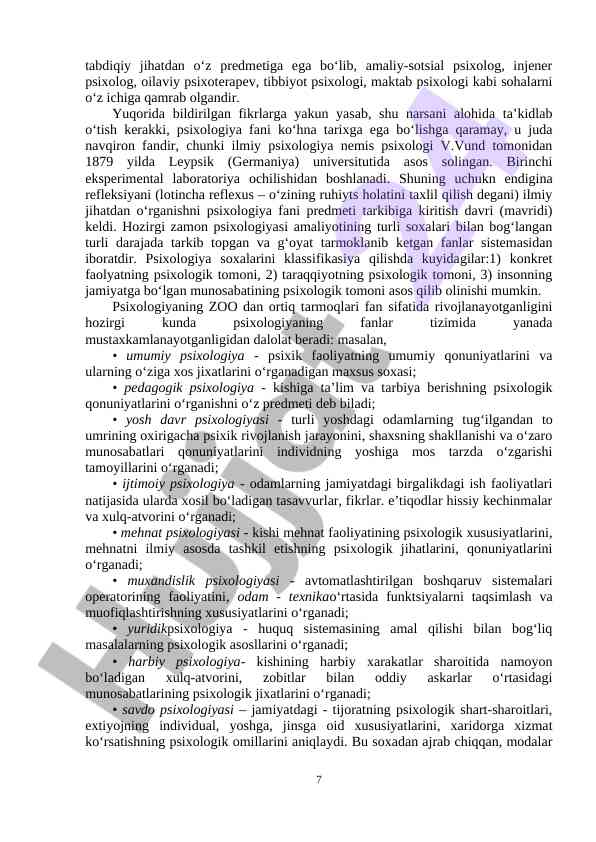 tabdiqiy jihatdan o‘z predmetiga ega bo‘lib, amaliy-sotsial psixolog, injener psixolog, oilaviy psixoterapev, tibbiyot psixologi, maktab psixologi kabi sohalarni o‘z ichiga qamrab olgandir.

Yuqorida bildirilgan fikrlarga yakun yasab, shu narsani alohida ta’kidlab o‘tish kerakki, psixologiya fani ko‘hna tarixga ega bo‘lishga qaramay, u juda navqiron fandir, chunki ilmiy psixologiya nemis psixologi V.Vund tomonidan 1879 yilda Leypsik (Germaniya) universitutida asos solingan. Birinchi eksperimental laboratoriya ochilishidan boshlanadi. Shuning uchukn endigina refleksiyani (lotincha reflexus – o‘zining ruhiyts holatini taxlil qilish degani) ilmiy jihatdan o‘rganishni psixologiya fani predmeti tarkibiga kiritish davri (mavridi) keldi. Hozirgi zamon psixologiyasi amaliyotining turli soxalari bilan bog‘langan turli darajada tarkib topgan va g‘oyat tarmoklanib ketgan fanlar sistemasidan iboratdir. Psixologiya soxalarini klassifikasiya qilishda kuyidagilar:1) konkret faolyatning psixologik tomoni, 2) taraqqiyotning psixologik tomoni, 3) insonning jamiyatga bo‘lgan munosabatining psixologik tomoni asos qilib olinishi mumkin.

Psixologiyaning ZOO dan ortiq tarmoqlari fan sifatida rivojlanayotganligini hozirgi kunda psixologiyaning fanlar tizimida yanada mustaxkamlanayotganligidan dalolat beradi: masalan,

• umumiy psixologiya - psixik faoliyatning umumiy qonuniyatlarini va ularning o‘ziga xos jixatlarini o‘rganadigan maxsus soxasi;

• pedagogik psixologiya - kishiga ta’lim va tarbiya berishning psixologik qonuniyatlarini o‘rganishni o‘z predmeti deb biladi;

• yosh davr psixologiyasi - turli yoshdagi odamlarning tug‘ilgandan to umrining oxirigacha psixik rivojlanish jarayonini, shaxsning shakllanishi va o‘zaro munosabatlari qonuniyatlarini individning yoshiga mos tarzda o‘zgarishi tamoyillarini o‘rganadi;

• ijtimoiy psixologiya - odamlarning jamiyatdagi birgalikdagi ish faoliyatlari natijasida ularda xosil bo‘ladigan tasavvurlar, fikrlar. e’tiqodlar hissiy kechinmalar va xulq-atvorini o‘rganadi;

• mehnat psixologiyasi - kishi mehnat faoliyatining psixologik xususiyatlarini, mehnatni ilmiy asosda tashkil etishning psixologik jihatlarini, qonuniyatlarini o‘rganadi;

• muxandislik psixologiyasi - avtomatlashtirilgan boshqaruv sistemalari operatorining faoliyatini, odam - texnikao‘rtasida funktsiyalarni taqsimlash va muofiqlashtirishning xususiyatlarini o‘rganadi;

• yuridikpsixologiya - huquq sistemasining amal qilishi bilan bog‘liq masalalarning psixologik asosllarini o‘rganadi;

• harbiy psixologiya- kishining harbiy xarakatlar sharoitida namoyon bo‘ladigan xulq-atvorini, zobitlar bilan oddiy askarlar o‘rtasidagi munosabatlarining psixologik jixatlarini o‘rganadi;

• savdo psixologiyasi – jamiyatdagi - tijoratning psixologik shart-sharoitlari, extiyojning individual, yoshga, jinsga oid xususiyatlarini, xaridorga xizmat ko‘rsatishning psixologik omillarini aniqlaydi. Bu soxadan ajrab chiqqan, modalar

7